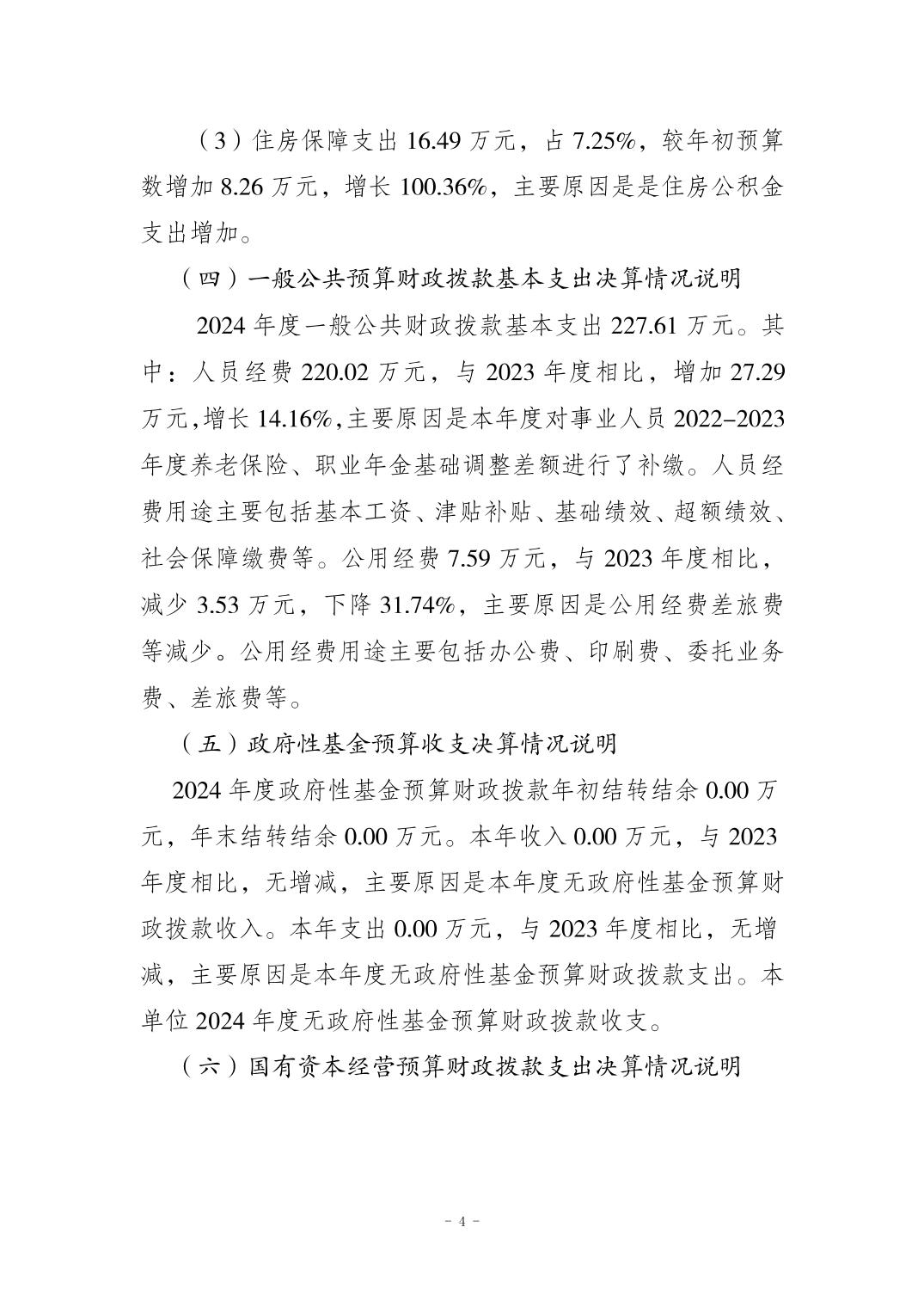 （3）住房保障支出16.49万元，占7.25%，较年初预算数增加8.26万元，增长100.36%，主要原因是是住房公积金支出增加。

（四）一般公共预算财政拨款基本支出决算情况说明

2024年度一般公共财政拨款基本支出227.61万元。其中：人员经费220.02万元，与2023年度相比，增加27.29万元，增长14.16%，主要原因是本年度对事业人员2022-2023年度养老保险、职业年金基础调整差额进行了补缴。人员经费用途主要包括基本工资、津贴补贴、基础绩效、超额绩效、社会保障缴费等。公用经费7.59万元，与2023年度相比，减少3.53万元，下降31.74%，主要原因是公用经费差旅费等减少。公用经费用途主要包括办公费、印刷费、委托业务费、差旅费等。

（五）政府性基金预算收支决算情况说明

2024年度政府性基金预算财政拨款年初结转结余0.00万元，年末结转结余0.00万元。本年收入0.00万元，与2023年度相比，无增减，主要原因是本年度无政府性基金预算财政拨款收入。本年支出0.00万元，与2023年度相比，无增减，主要原因是本年度无政府性基金预算财政拨款支出。本单位2024年度无政府性基金预算财政拨款收支。

（六）国有资本经营预算财政拨款支出决算情况说明

- 4 -